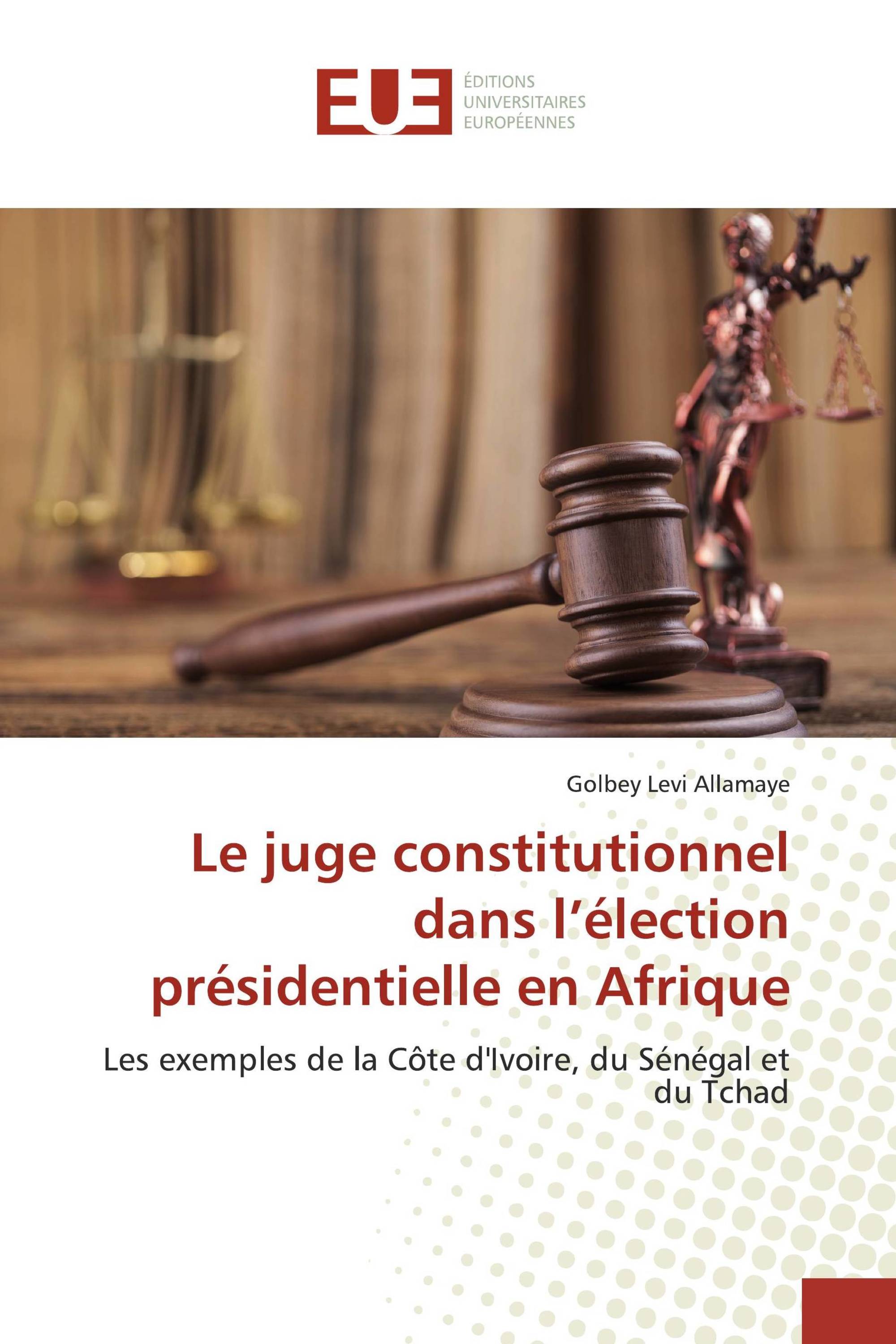 EUE

ÉDITIONS
UNIVERSITAIRES
EUROPÉENNES

Golbey Levi Allamaye

Le juge constitutionnel dans l’élection présidentielle en Afrique

Les exemples de la Côte d'Ivoire, du Sénégal et du Tchad